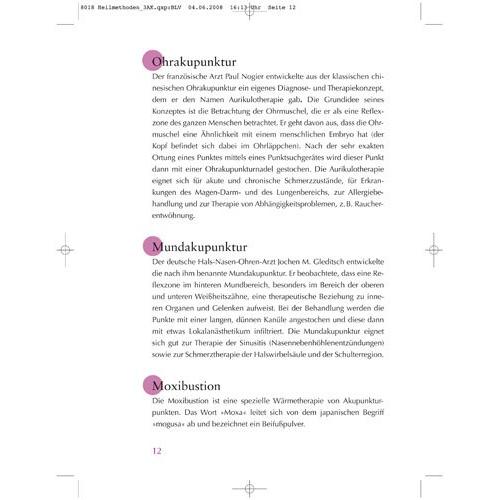 8018 Heilmethoden_3AK.qxp:BLV 04.06.2008 16:13 Uhr Seite 12

Ohrakupunktur

Der französische Arzt Paul Nogier entwickelte aus der klassischen chinesischen Ohrakupunktur ein eigenes Diagnose- und Therapiekonzept, dem er den Namen Aurikulotherapie gab. Die Grundidee seines Konzeptes ist die Betrachtung der Ohrmuschel, die er als eine Reflexzone des ganzen Menschen betrachtet. Er geht davon aus, dass die Ohrmuschel eine Ähnlichkeit mit einem menschlichen Embryo hat (der Kopf befindet sich dabei im Ohrläppchen). Nach der sehr exakten Ortung eines Punktes mittels eines Punktsuchgerätes wird dieser Punkt dann mit einer Ohrakupunkturnadel gestochen. Die Aurikulotherapie eignet sich für akute und chronische Schmerzzustände, für Erkrankungen des Magen-Darm- und des Lungenbereichs, zur Allergiebehandlung und zur Therapie von Abhängigkeitsproblemen, z. B. Raucherentwöhnung.

Mundakupunktur

Der deutsche Hals-Nasen-Ohren-Arzt Jochen M. Gleditsch entwickelte die nach ihm benannte Mundakupunktur. Er beobachtete, dass eine Reflexzone im hinteren Mundbereich, besonders im Bereich der oberen und unteren Weißheitszähne, eine therapeutische Beziehung zu inneren Organen und Gelenken aufweist. Bei der Behandlung werden die Punkte mit einer langen, dünnen Kanüle angestochen und diese dann mit etwas Lokalanästhetikum infiltriert. Die Mundakupunktur eignet sich gut zur Therapie der Sinusitis (Nasennebenhöhlenentzündungen) sowie zur Schmerztherapie der Halswirbelsäule und der Schulterregion.

Moxibustion

Die Moxibustion ist eine spezielle Wärmetherapie von Akupunkturpunkten. Das Wort »Moxa« leitet sich von dem japanischen Begriff »mogusa« ab und bezeichnet ein Beifußpulver.

12